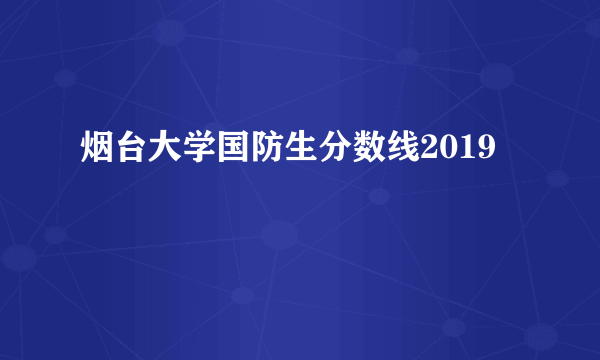 烟台大学国防生分数线2019